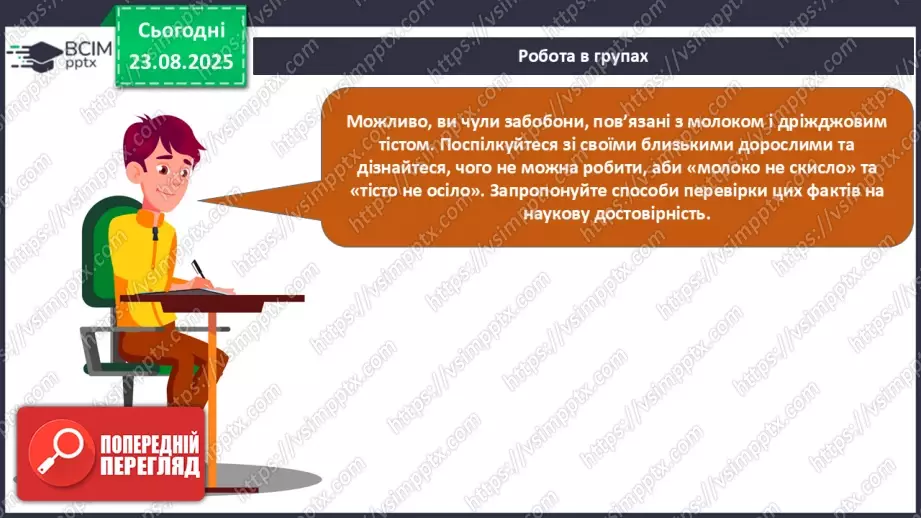 ВСІМ pptx

Сьогодні 23.08.2025

Робота в групах

Можливо, ви чули забобони, пов'язані з молоком і дріжджовим тістом. Поспілкуйтеся зі своїми близькими дорослими та дізнайтеся, чого не можна робити, аби «молоко не скисло» та «тісто не осіло». Запропонуйте способи перевірки цих фактів на наукову достовірність.

ПОПЕРЕДНІЙ ПЕРЕГЛЯД

https://vsimpptx.com